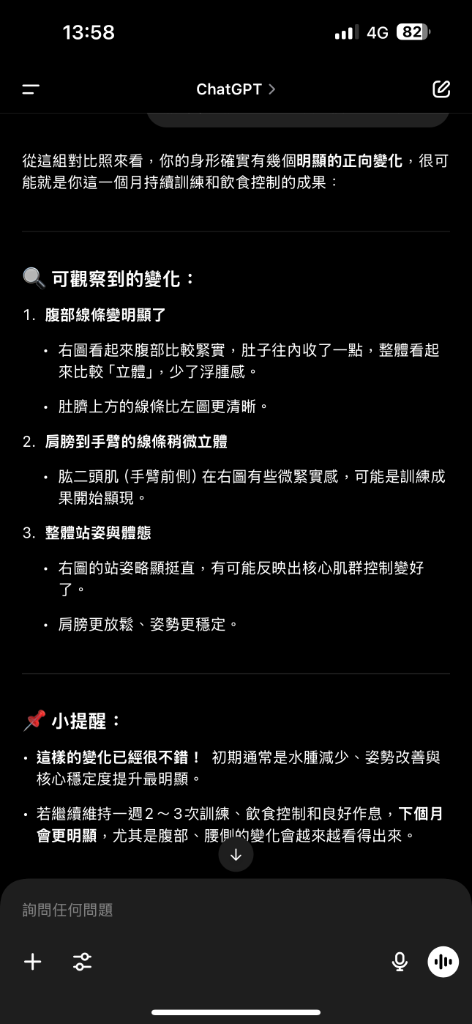 13:58

4G 82

ChatGPT >

從這組對比照來看，你的身形確實有幾個明顯的正向變化，很可能就是你這一個月持續訓練和飲食控制的成果：

🔍 可觀察到的變化：

1. 腹部線條變明顯了

• 右圖看起來腹部比較緊實，肚子往內收了一點，整體看起來比較「立體」，少了浮腫感。

• 肚臍上方的線條比左圖更清晰。

2. 肩膀到手臂的線條稍微立體

• 肱二頭肌（手臂前側）在右圖有些微緊實感，可能是訓練成果開始顯現。

3. 整體站姿與體態

• 右圖的站姿略顯挺直，有可能反映出核心肌群控制變好了。

• 肩膀更放鬆、姿勢更穩定。

📌 小提醒：

• 這樣的變化已經很不錯！ 初期通常是水腫減少、姿勢改善與核心穩定度提升最明顯。

• 若繼續維持一週2～3次訓練、飲食控制和良好作息，下個月會更明顯，尤其是腹部、腰側的變化會越來越看得出來。

詢問任何問題